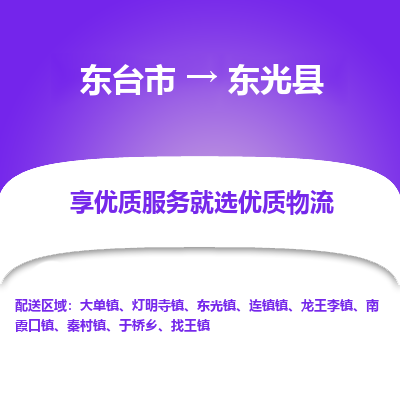 东台市 → 东光县

享优质服务就选优质物流

配送区域：大单镇、灯明寺镇、东光镇、连镇镇、龙王李镇、南霞口镇、秦村镇、于桥乡、找王镇